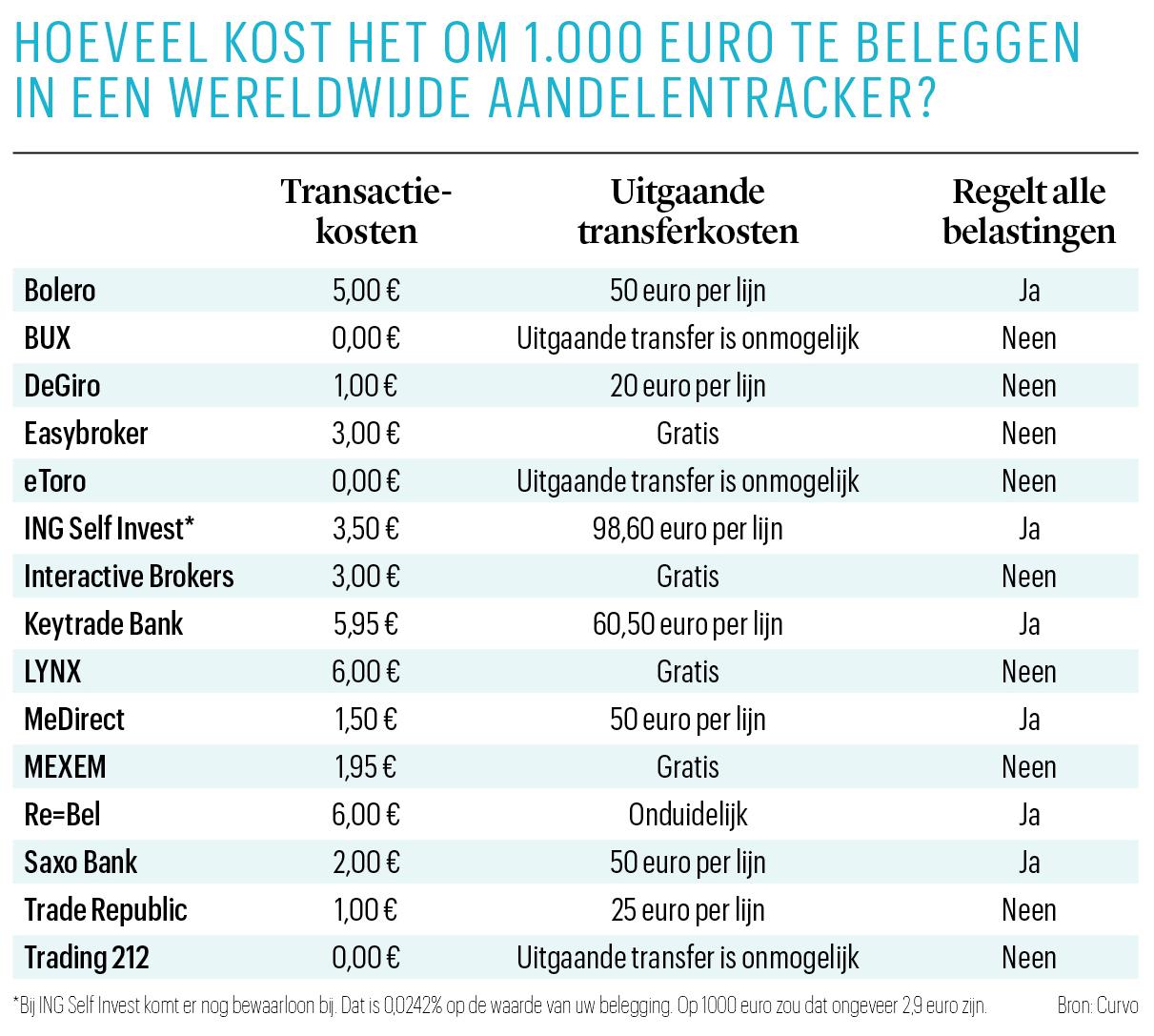 HOEVEEL KOST HET OM 1.000 EURO TE BELEGGEN IN EEN WERELDWIJDE AANDELENTRACKER?

| | Transactiekosten | Uitgaande transferkosten | Regelt alle belastingen |
|---|---|---|---|
| Bolero | 5,00 € | 50 euro per lijn | Ja |
| BUX | 0,00 € | Uitgaande transfer is onmogelijk | Neen |
| DeGiro | 1,00 € | 20 euro per lijn | Neen |
| Easybroker | 3,00 € | Gratis | Neen |
| eToro | 0,00 € | Uitgaande transfer is onmogelijk | Neen |
| ING Self Invest* | 3,50 € | 98,60 euro per lijn | Ja |
| Interactive Brokers | 3,00 € | Gratis | Neen |
| Keytrade Bank | 5,95 € | 60,50 euro per lijn | Ja |
| LYNX | 6,00 € | Gratis | Neen |
| MeDirect | 1,50 € | 50 euro per lijn | Ja |
| MEXEM | 1,95 € | Gratis | Neen |
| Re=Bel | 6,00 € | Onduidelijk | Ja |
| Saxo Bank | 2,00 € | 50 euro per lijn | Ja |
| Trade Republic | 1,00 € | 25 euro per lijn | Neen |
| Trading 212 | 0,00 € | Uitgaande transfer is onmogelijk | Neen |

*Bij ING Self Invest komt er nog bewaarloon bij. Dat is 0,0242% op de waarde van uw belegging. Op 1000 euro zou dat ongeveer 2,9 euro zijn.

Bron: Curvo